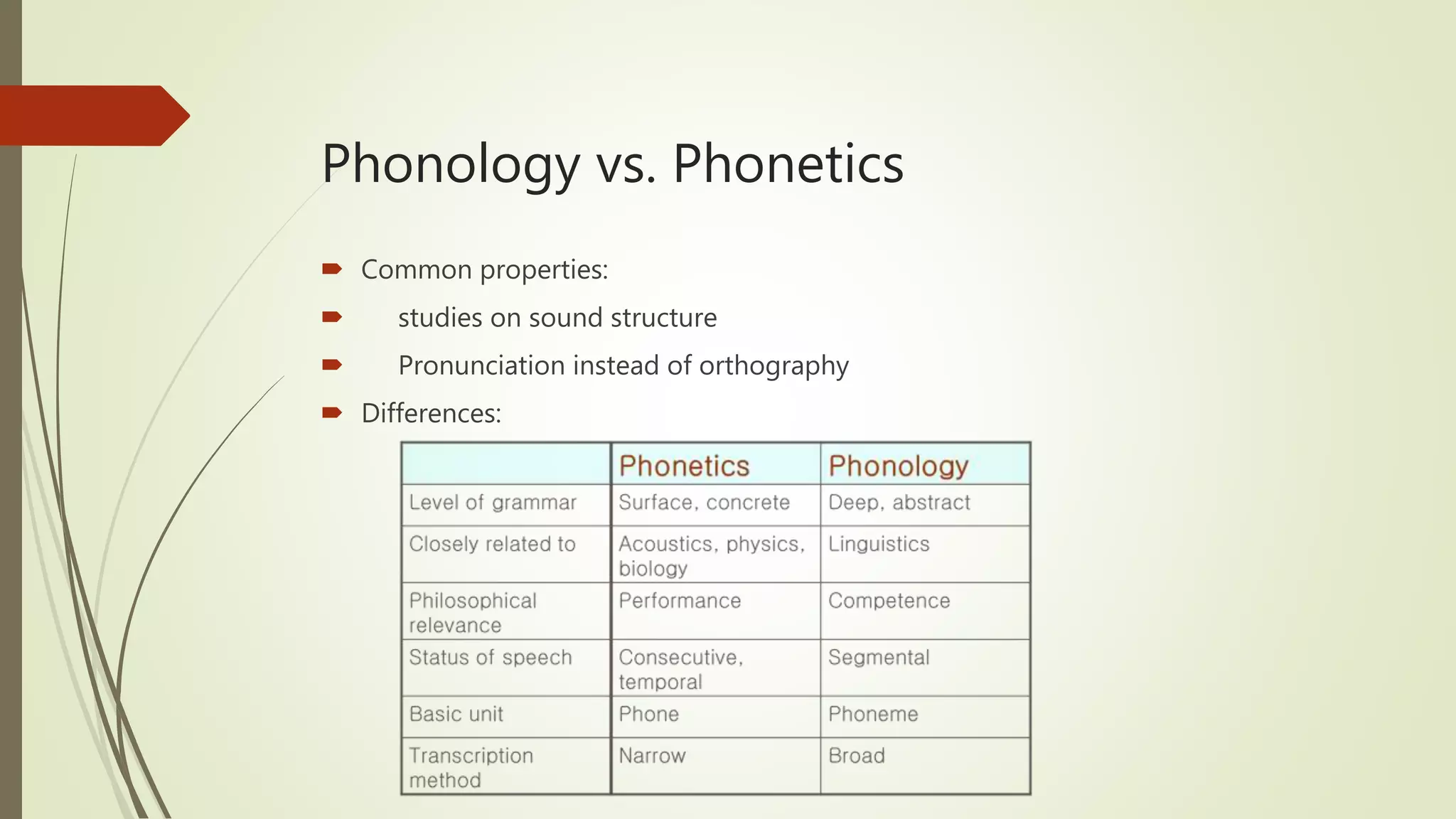 Phonology vs. Phonetics

Common properties:

studies on sound structure

Pronunciation instead of orthography

Differences:

| | Phonetics | Phonology |
|---|---|---|
| Level of grammar | Surface, concrete | Deep, abstract |
| Closely related to | Acoustics, physics, biology | Linguistics |
| Philosophical relevance | Performance | Competence |
| Status of speech | Consecutive, temporal | Segmental |
| Basic unit | Phone | Phoneme |
| Transcription method | Narrow | Broad |